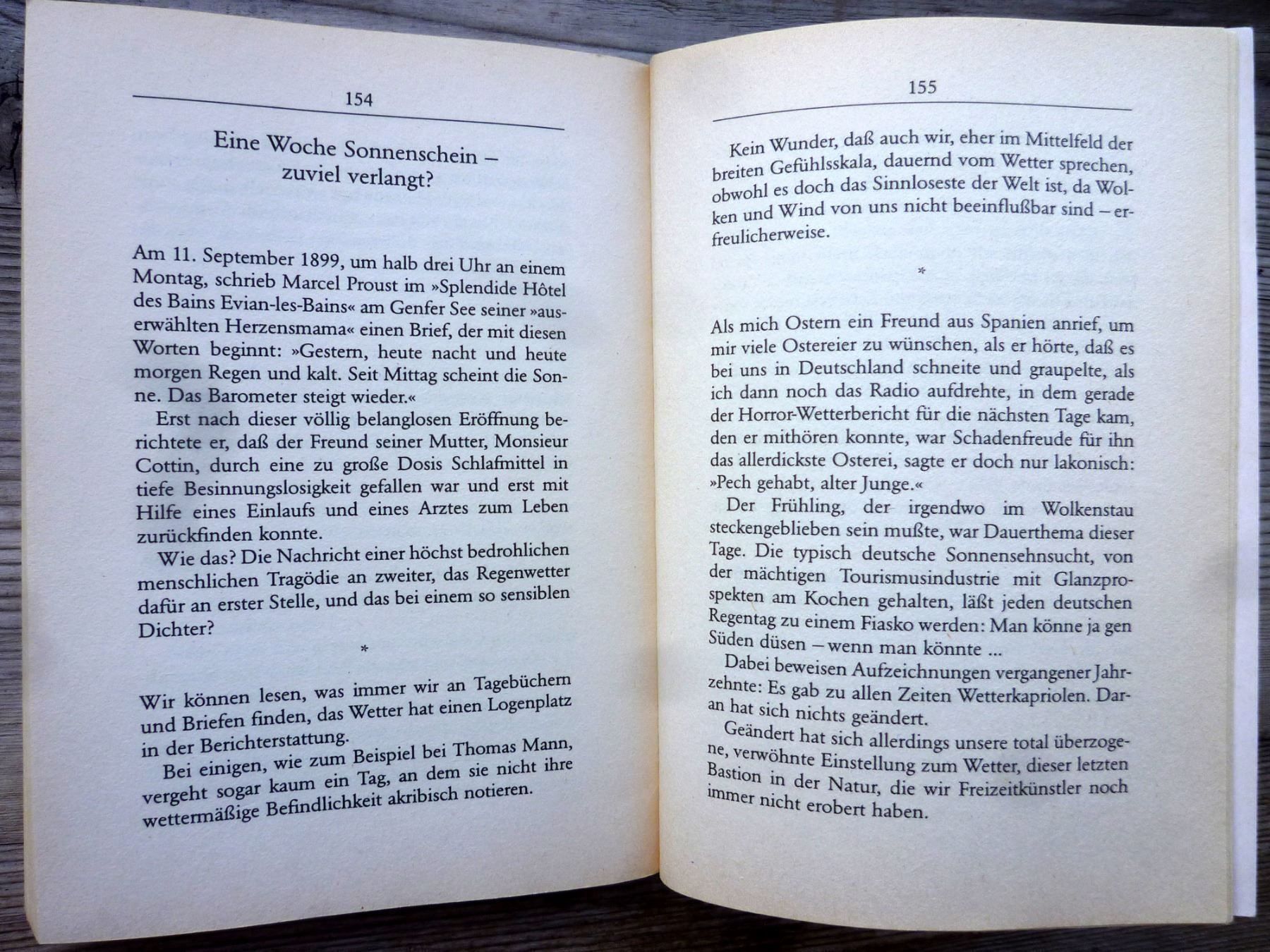 154

Eine Woche Sonnenschein – zuviel verlangt?

Am 11. September 1899, um halb drei Uhr an einem Montag, schrieb Marcel Proust im »Splendide Hôtel des Bains Evian-les-Bains« am Genfer See seiner »auserwählten Herzensmama« einen Brief, der mit diesen Worten beginnt: »Gestern, heute nacht und heute morgen Regen und kalt. Seit Mittag scheint die Sonne. Das Barometer steigt wieder.«

Erst nach dieser völlig belanglosen Eröffnung berichtete er, daß der Freund seiner Mutter, Monsieur Cottin, durch eine zu große Dosis Schlafmittel in tiefe Besinnungslosigkeit gefallen war und erst mit Hilfe eines Einlaufs und eines Arztes zum Leben zurückfinden konnte.

Wie das? Die Nachricht einer höchst bedrohlichen menschlichen Tragödie an zweiter, das Regenwetter dafür an erster Stelle, und das bei einem so sensiblen Dichter?

*

Wir können lesen, was immer wir an Tagebüchern und Briefen finden, das Wetter hat einen Logenplatz in der Berichterstattung.

Bei einigen, wie zum Beispiel bei Thomas Mann, vergeht sogar kaum ein Tag, an dem sie nicht ihre wettermäßige Befindlichkeit akribisch notieren.

155

Kein Wunder, daß auch wir, eher im Mittelfeld der breiten Gefühlsskala, dauernd vom Wetter sprechen, obwohl es doch das Sinnloseste der Welt ist, da Wolken und Wind von uns nicht beeinflußbar sind – erfreulicherweise.

*

Als mich Ostern ein Freund aus Spanien anrief, um mir viele Ostereier zu wünschen, als er hörte, daß es bei uns in Deutschland schneite und graupelte, als ich dann noch das Radio aufdrehte, in dem gerade der Horror-Wetterbericht für die nächsten Tage kam, den er mithören konnte, war Schadenfreude für ihn das allerdickste Osterei, sagte er doch nur lakonisch: »Pech gehabt, alter Junge.«

Der Frühling, der irgendwo im Wolkenstau steckengeblieben sein mußte, war Dauerthema dieser Tage. Die typisch deutsche Sonnensehnsucht, von der mächtigen Tourismusindustrie mit Glanzprospekten am Kochen gehalten, läßt jeden deutschen Regentag zu einem Fiasko werden: Man könne ja gen Süden düsen – wenn man könnte ...

Dabei beweisen Aufzeichnungen vergangener Jahrzehnte: Es gab zu allen Zeiten Wetterkapriolen. Daran hat sich nichts geändert.

Geändert hat sich allerdings unsere total überzogene, verwöhnte Einstellung zum Wetter, dieser letzten Bastion in der Natur, die wir Freizeitkünstler noch immer nicht erobert haben.